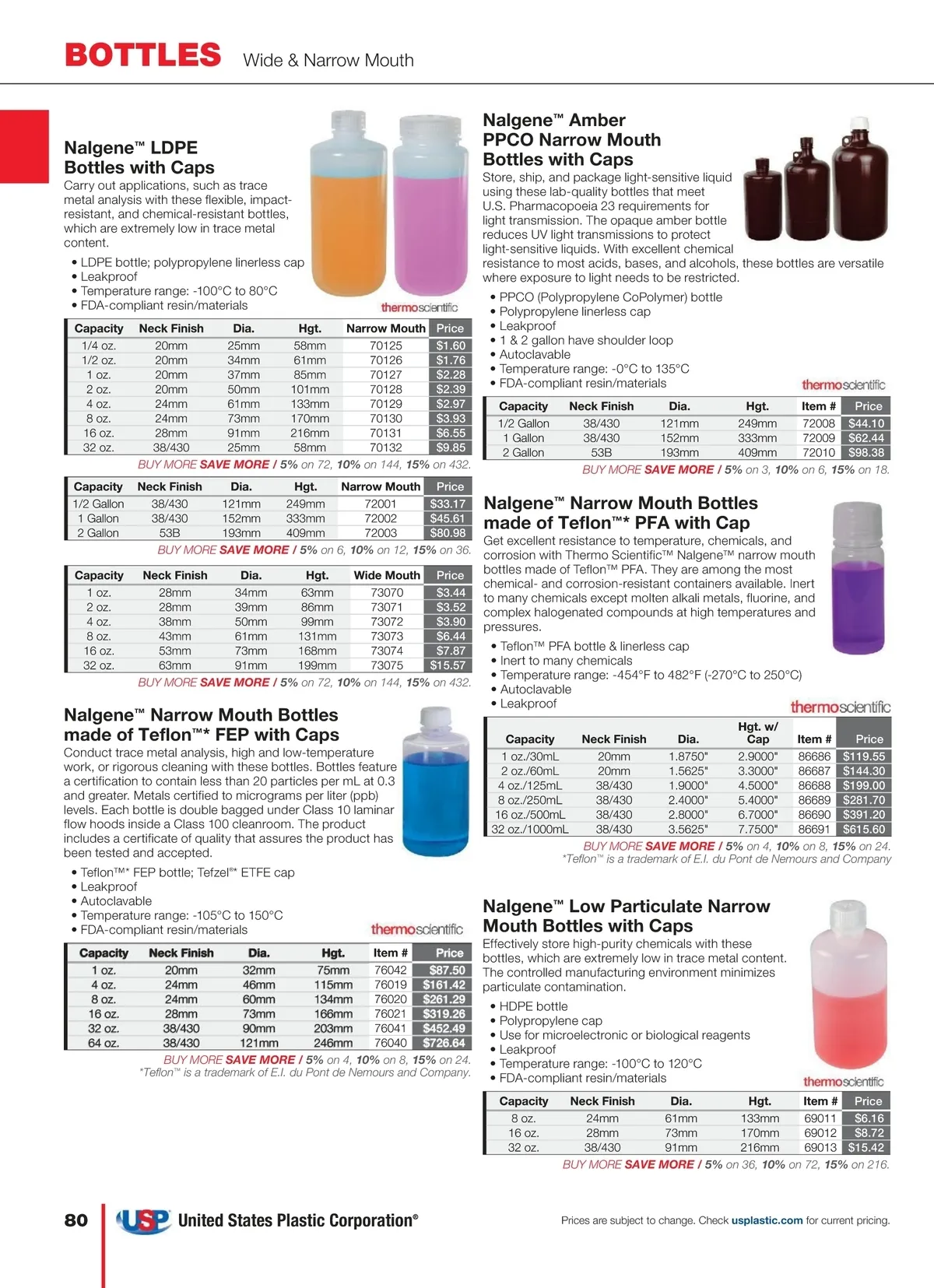 BOTTLES Wide & Narrow Mouth

Nalgene™ LDPE Bottles with Caps
Carry out applications, such as trace metal analysis with these flexible, impact-resistant, and chemical-resistant bottles, which are extremely low in trace metal content.

• LDPE bottle; polypropylene linerless cap
• Leakproof
• Temperature range: -100°C to 80°C
• FDA-compliant resin/materials

thermoscientific

| Capacity | Neck Finish | Dia. | Hgt. | Narrow Mouth | Price |
|---|---|---|---|---|---|
| 1/4 oz. | 20mm | 25mm | 58mm | 70125 | $1.60 |
| 1/2 oz. | 20mm | 34mm | 61mm | 70126 | $1.76 |
| 1 oz. | 20mm | 37mm | 85mm | 70127 | $2.28 |
| 2 oz. | 20mm | 50mm | 101mm | 70128 | $2.39 |
| 4 oz. | 24mm | 61mm | 133mm | 70129 | $2.97 |
| 8 oz. | 24mm | 73mm | 170mm | 70130 | $3.93 |
| 16 oz. | 28mm | 91mm | 216mm | 70131 | $6.55 |
| 32 oz. | 38/430 | 25mm | 58mm | 70132 | $9.85 |

BUY MORE SAVE MORE / 5% on 72, 10% on 144, 15% on 432.

| Capacity | Neck Finish | Dia. | Hgt. | Narrow Mouth | Price |
|---|---|---|---|---|---|
| 1/2 Gallon | 38/430 | 121mm | 249mm | 72001 | $33.17 |
| 1 Gallon | 38/430 | 152mm | 333mm | 72002 | $45.61 |
| 2 Gallon | 53B | 193mm | 409mm | 72003 | $80.98 |

BUY MORE SAVE MORE / 5% on 6, 10% on 12, 15% on 36.

| Capacity | Neck Finish | Dia. | Hgt. | Wide Mouth | Price |
|---|---|---|---|---|---|
| 1 oz. | 28mm | 34mm | 63mm | 73070 | $3.44 |
| 2 oz. | 28mm | 39mm | 86mm | 73071 | $3.52 |
| 4 oz. | 38mm | 50mm | 99mm | 73072 | $3.90 |
| 8 oz. | 43mm | 61mm | 131mm | 73073 | $6.44 |
| 16 oz. | 53mm | 73mm | 168mm | 73074 | $7.87 |
| 32 oz. | 63mm | 91mm | 199mm | 73075 | $15.57 |

BUY MORE SAVE MORE / 5% on 72, 10% on 144, 15% on 432.

Nalgene™ Narrow Mouth Bottles made of Teflon™* FEP with Caps
Conduct trace metal analysis, high and low-temperature work, or rigorous cleaning with these bottles. Bottles feature a certification to contain less than 20 particles per mL at 0.3 and greater. Metals certified to micrograms per liter (ppb) levels. Each bottle is double bagged under Class 10 laminar flow hoods inside a Class 100 cleanroom. The product includes a certificate of quality that assures the product has been tested and accepted.

• Teflon™* FEP bottle; Tefzel®* ETFE cap
• Leakproof
• Autoclavable
• Temperature range: -105°C to 150°C
• FDA-compliant resin/materials

thermoscientific

| Capacity | Neck Finish | Dia. | Hgt. | Item # | Price |
|---|---|---|---|---|---|
| 1 oz. | 20mm | 32mm | 75mm | 76042 | $87.50 |
| 4 oz. | 24mm | 46mm | 115mm | 76019 | $161.42 |
| 8 oz. | 24mm | 60mm | 134mm | 76020 | $261.29 |
| 16 oz. | 28mm | 73mm | 166mm | 76021 | $319.26 |
| 32 oz. | 38/430 | 90mm | 203mm | 76041 | $452.49 |
| 64 oz. | 38/430 | 121mm | 246mm | 76040 | $726.64 |

BUY MORE SAVE MORE / 5% on 4, 10% on 8, 15% on 24.
*Teflon™ is a trademark of E.I. du Pont de Nemours and Company.

Nalgene™ Amber PPCO Narrow Mouth Bottles with Caps
Store, ship, and package light-sensitive liquid using these lab-quality bottles that meet U.S. Pharmacopoeia 23 requirements for light transmission. The opaque amber bottle reduces UV light transmissions to protect light-sensitive liquids. With excellent chemical resistance to most acids, bases, and alcohols, these bottles are versatile where exposure to light needs to be restricted.

• PPCO (Polypropylene CoPolymer) bottle
• Polypropylene linerless cap
• Leakproof
• 1 & 2 gallon have shoulder loop
• Autoclavable
• Temperature range: -0°C to 135°C
• FDA-compliant resin/materials

thermoscientific

| Capacity | Neck Finish | Dia. | Hgt. | Item # | Price |
|---|---|---|---|---|---|
| 1/2 Gallon | 38/430 | 121mm | 249mm | 72008 | $44.10 |
| 1 Gallon | 38/430 | 152mm | 333mm | 72009 | $62.44 |
| 2 Gallon | 53B | 193mm | 409mm | 72010 | $98.38 |

BUY MORE SAVE MORE / 5% on 3, 10% on 6, 15% on 18.

Nalgene™ Narrow Mouth Bottles made of Teflon™* PFA with Cap
Get excellent resistance to temperature, chemicals, and corrosion with Thermo Scientific™ Nalgene™ narrow mouth bottles made of Teflon™ PFA. They are among the most chemical- and corrosion-resistant containers available. Inert to many chemicals except molten alkali metals, fluorine, and complex halogenated compounds at high temperatures and pressures.

• Teflon™ PFA bottle & linerless cap
• Inert to many chemicals
• Temperature range: -454°F to 482°F (-270°C to 250°C)
• Autoclavable
• Leakproof

thermoscientific

| Capacity | Neck Finish | Dia. | Hgt. w/ Cap | Item # | Price |
|---|---|---|---|---|---|
| 1 oz./30mL | 20mm | 1.8750" | 2.9000" | 86686 | $119.55 |
| 2 oz./60mL | 20mm | 1.5625" | 3.3000" | 86687 | $144.30 |
| 4 oz./125mL | 38/430 | 1.9000" | 4.5000" | 86688 | $199.00 |
| 8 oz./250mL | 38/430 | 2.4000" | 5.4000" | 86689 | $281.70 |
| 16 oz./500mL | 38/430 | 2.8000" | 6.7000" | 86690 | $391.20 |
| 32 oz./1000mL | 38/430 | 3.5625" | 7.7500" | 86691 | $615.60 |

BUY MORE SAVE MORE / 5% on 4, 10% on 8, 15% on 24.
*Teflon™ is a trademark of E.I. du Pont de Nemours and Company

Nalgene™ Low Particulate Narrow Mouth Bottles with Caps
Effectively store high-purity chemicals with these bottles, which are extremely low in trace metal content. The controlled manufacturing environment minimizes particulate contamination.

• HDPE bottle
• Polypropylene cap
• Use for microelectronic or biological reagents
• Leakproof
• Temperature range: -100°C to 120°C
• FDA-compliant resin/materials

thermoscientific

| Capacity | Neck Finish | Dia. | Hgt. | Item # | Price |
|---|---|---|---|---|---|
| 8 oz. | 24mm | 61mm | 133mm | 69011 | $6.16 |
| 16 oz. | 28mm | 73mm | 170mm | 69012 | $8.72 |
| 32 oz. | 38/430 | 91mm | 216mm | 69013 | $15.42 |

BUY MORE SAVE MORE / 5% on 36, 10% on 72, 15% on 216.

80 USP United States Plastic Corporation®

Prices are subject to change. Check usplastic.com for current pricing.